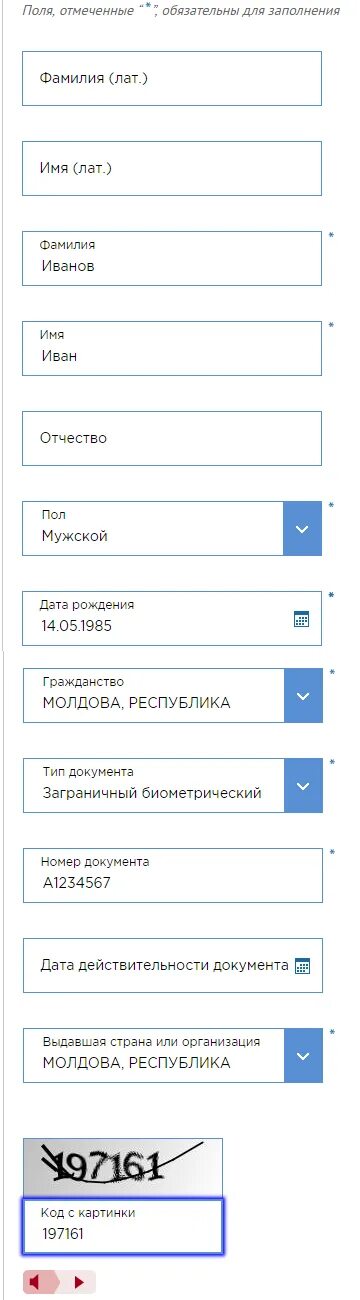 Поля, отмеченные "*", обязательны для заполнения

Фамилия (лат.)

Имя (лат.)

Фамилия
Иванов
*

Имя
Иван
*

Отчество

Пол
Мужской
*

Дата рождения
14.05.1985
*

Гражданство
МОЛДОВА, РЕСПУБЛИКА
*

Тип документа
Заграничный биометрический
*

Номер документа
A1234567
*

Дата действительности документа

Выдавшая страна или организация
МОЛДОВА, РЕСПУБЛИКА
*

197161

Код с картинки
197161